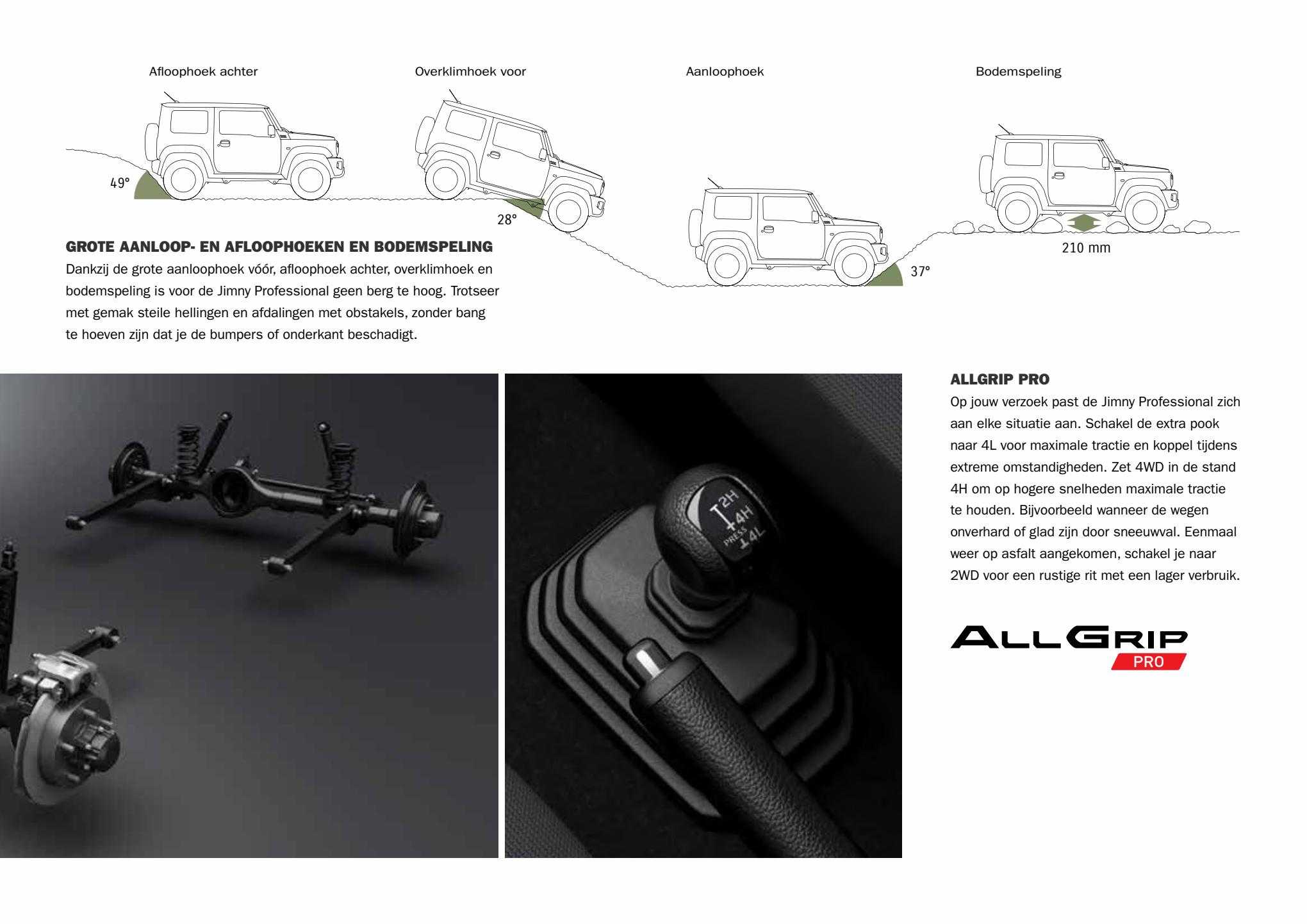 Afloophoek achter

Overklimhoek voor

Aanloophoek

Bodemspeling

49°

28°

37°

210 mm

GROTE AANLOOP- EN AFLOOPHOEKEN EN BODEMSPELING
Dankzij de grote aanloophoek vóór, afloophoek achter, overklimhoek en bodemspeling is voor de Jimny Professional geen berg te hoog. Trotseer met gemak steile hellingen en afdalingen met obstakels, zonder bang te hoeven zijn dat je de bumpers of onderkant beschadigt.

2H
4H
PRESS
4L

ALLGRIP PRO
Op jouw verzoek past de Jimny Professional zich aan elke situatie aan. Schakel de extra pook naar 4L voor maximale tractie en koppel tijdens extreme omstandigheden. Zet 4WD in de stand 4H om op hogere snelheden maximale tractie te houden. Bijvoorbeeld wanneer de wegen onverhard of glad zijn door sneeuwval. Eenmaal weer op asfalt aangekomen, schakel je naar 2WD voor een rustige rit met een lager verbruik.

ALLGRIP
PRO